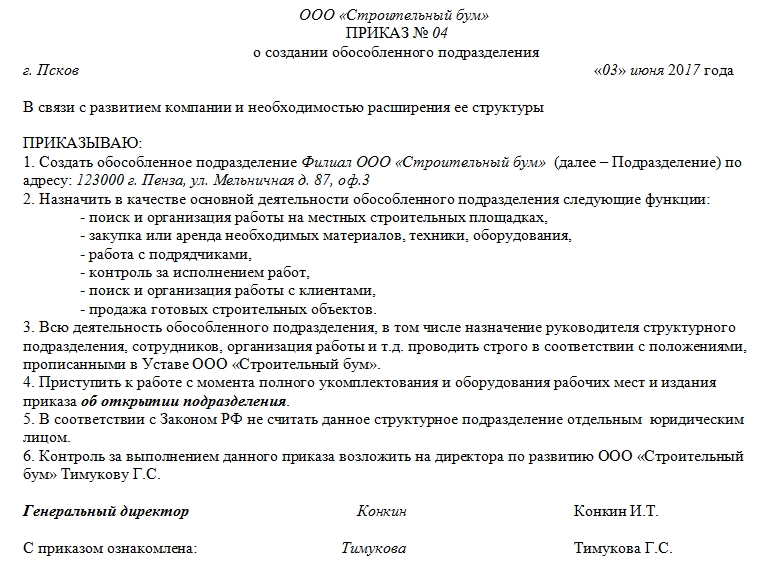 ООО «Строительный бум»
ПРИКАЗ № 04
о создании обособленного подразделения

г. Псков «03» июня 2017 года

В связи с развитием компании и необходимостью расширения ее структуры

ПРИКАЗЫВАЮ:
1. Создать обособленное подразделение Филиал ООО «Строительный бум» (далее – Подразделение) по адресу: 123000 г. Пенза, ул. Мельничная д. 87, оф.3
2. Назначить в качестве основной деятельности обособленного подразделения следующие функции:
- поиск и организация работы на местных строительных площадках,
- закупка или аренда необходимых материалов, техники, оборудования,
- работа с подрядчиками,
- контроль за исполнением работ,
- поиск и организация работы с клиентами,
- продажа готовых строительных объектов.
3. Всю деятельность обособленного подразделения, в том числе назначение руководителя структурного подразделения, сотрудников, организация работы и т.д. проводить строго в соответствии с положениями, прописанными в Уставе ООО «Строительный бум».
4. Приступить к работе с момента полного укомплектования и оборудования рабочих мест и издания приказа об открытии подразделения.
5. В соответствии с Законом РФ не считать данное структурное подразделение отдельным юридическим лицом.
6. Контроль за выполнением данного приказа возложить на директора по развитию ООО «Строительный бум» Тимукову Г.С.

Генеральный директор Конкин Конкин И.Т.

С приказом ознакомлена: Тимукова Тимукова Г.С.